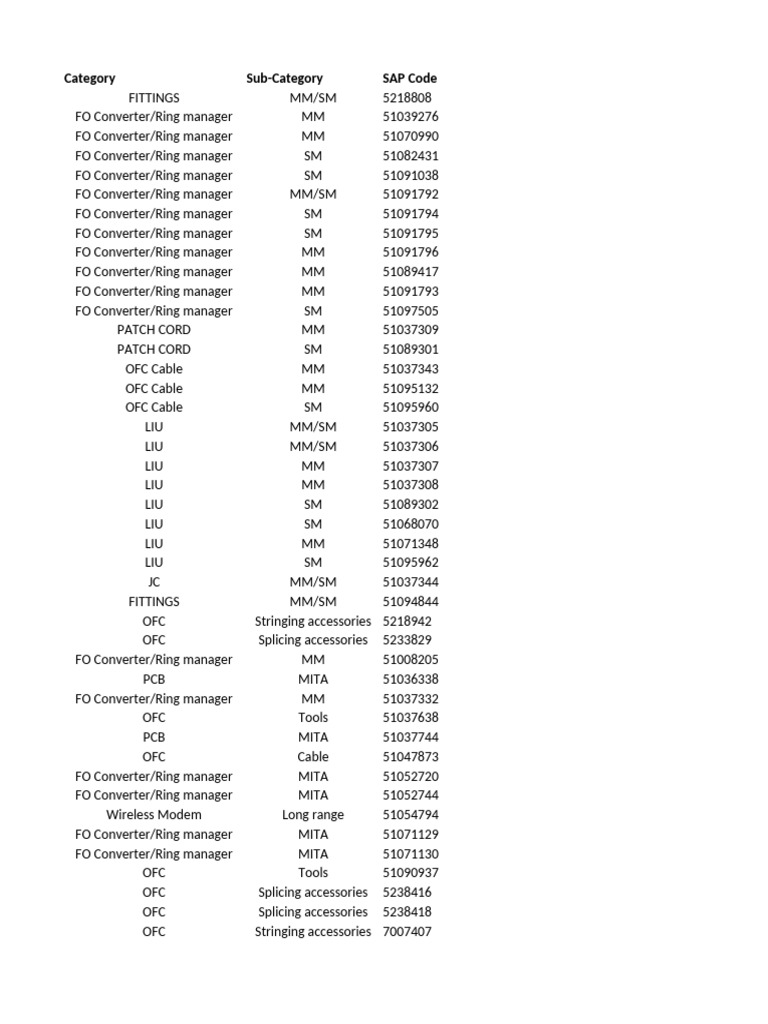 | Category | Sub-Category | SAP Code |
|---|---|---|
| FITTINGS | MM/SM | 5218808 |
| FO Converter/Ring manager | MM | 51039276 |
| FO Converter/Ring manager | MM | 51070990 |
| FO Converter/Ring manager | SM | 51082431 |
| FO Converter/Ring manager | SM | 51091038 |
| FO Converter/Ring manager | MM/SM | 51091792 |
| FO Converter/Ring manager | SM | 51091794 |
| FO Converter/Ring manager | SM | 51091795 |
| FO Converter/Ring manager | MM | 51091796 |
| FO Converter/Ring manager | MM | 51089417 |
| FO Converter/Ring manager | MM | 51091793 |
| FO Converter/Ring manager | SM | 51097505 |
| PATCH CORD | MM | 51037309 |
| PATCH CORD | SM | 51089301 |
| OFC Cable | MM | 51037343 |
| OFC Cable | MM | 51095132 |
| OFC Cable | SM | 51095960 |
| LIU | MM/SM | 51037305 |
| LIU | MM/SM | 51037306 |
| LIU | MM | 51037307 |
| LIU | MM | 51037308 |
| LIU | SM | 51089302 |
| LIU | SM | 51068070 |
| LIU | MM | 51071348 |
| LIU | SM | 51095962 |
| JC | MM/SM | 51037344 |
| FITTINGS | MM/SM | 51094844 |
| OFC | Stringing accessories | 5218942 |
| OFC | Splicing accessories | 5233829 |
| FO Converter/Ring manager | MM | 51008205 |
| PCB | MITA | 51036338 |
| FO Converter/Ring manager | MM | 51037332 |
| OFC | Tools | 51037638 |
| PCB | MITA | 51037744 |
| OFC | Cable | 51047873 |
| FO Converter/Ring manager | MITA | 51052720 |
| FO Converter/Ring manager | MITA | 51052744 |
| Wireless Modem | Long range | 51054794 |
| FO Converter/Ring manager | MITA | 51071129 |
| FO Converter/Ring manager | MITA | 51071130 |
| OFC | Tools | 51090937 |
| OFC | Splicing accessories | 5238416 |
| OFC | Splicing accessories | 5238418 |
| OFC | Stringing accessories | 7007407 |